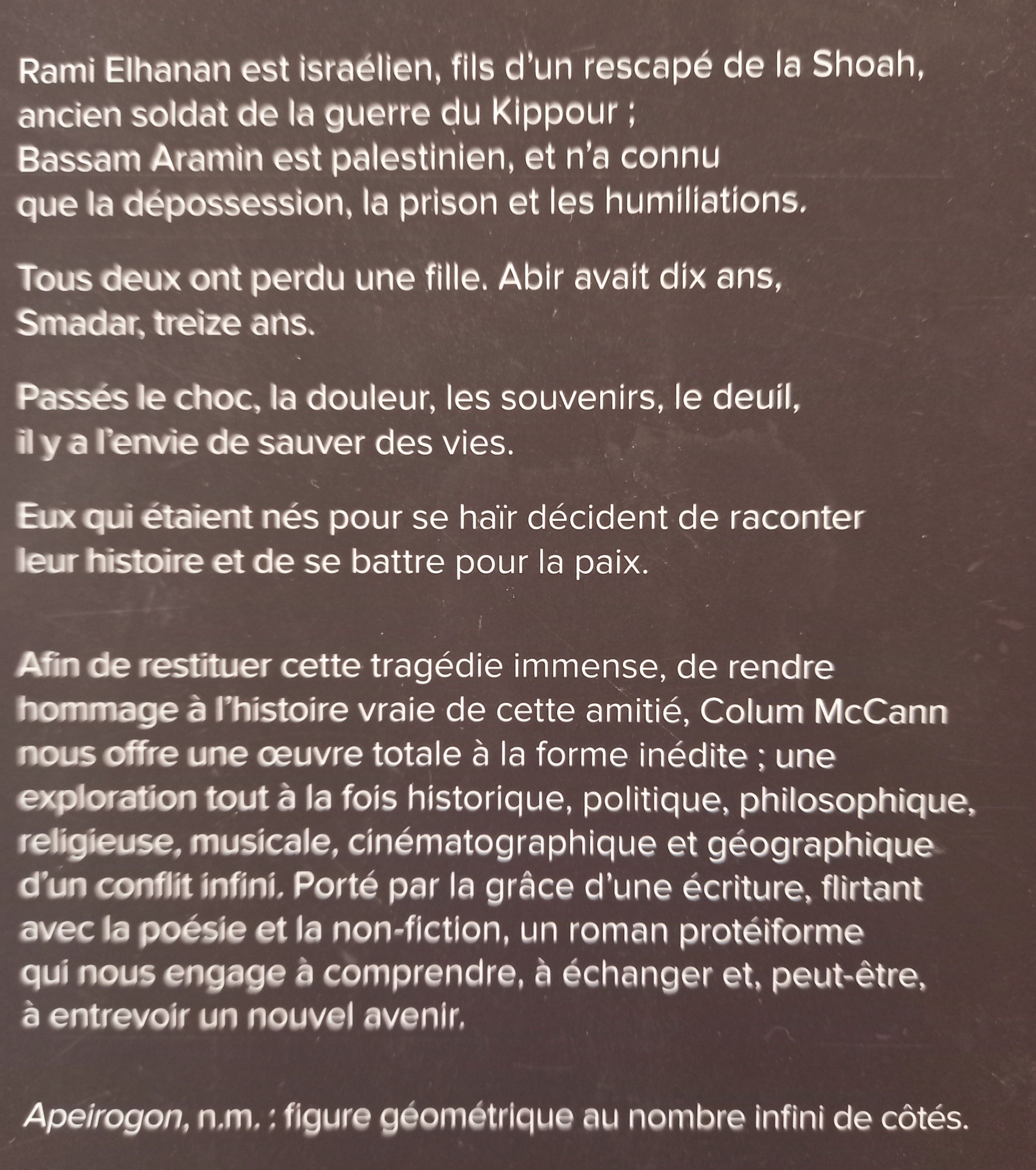 Rami Elhanan est israélien, fils d'un rescapé de la Shoah, ancien soldat de la guerre du Kippour ;
Bassam Aramin est palestinien, et n'a connu que la dépossession, la prison et les humiliations.

Tous deux ont perdu une fille. Abir avait dix ans, Smadar, treize ans.

Passés le choc, la douleur, les souvenirs, le deuil, il y a l'envie de sauver des vies.

Eux qui étaient nés pour se haïr décident de raconter leur histoire et de se battre pour la paix.

Afin de restituer cette tragédie immense, de rendre hommage à l'histoire vraie de cette amitié, Colum McCann nous offre une œuvre totale à la forme inédite ; une exploration tout à la fois historique, politique, philosophique, religieuse, musicale, cinématographique et géographique d'un conflit infini. Porté par la grâce d'une écriture, flirtant avec la poésie et la non-fiction, un roman protéiforme qui nous engage à comprendre, à échanger et, peut-être, à entrevoir un nouvel avenir.

Apeirogon, n.m. : figure géométrique au nombre infini de côtés.